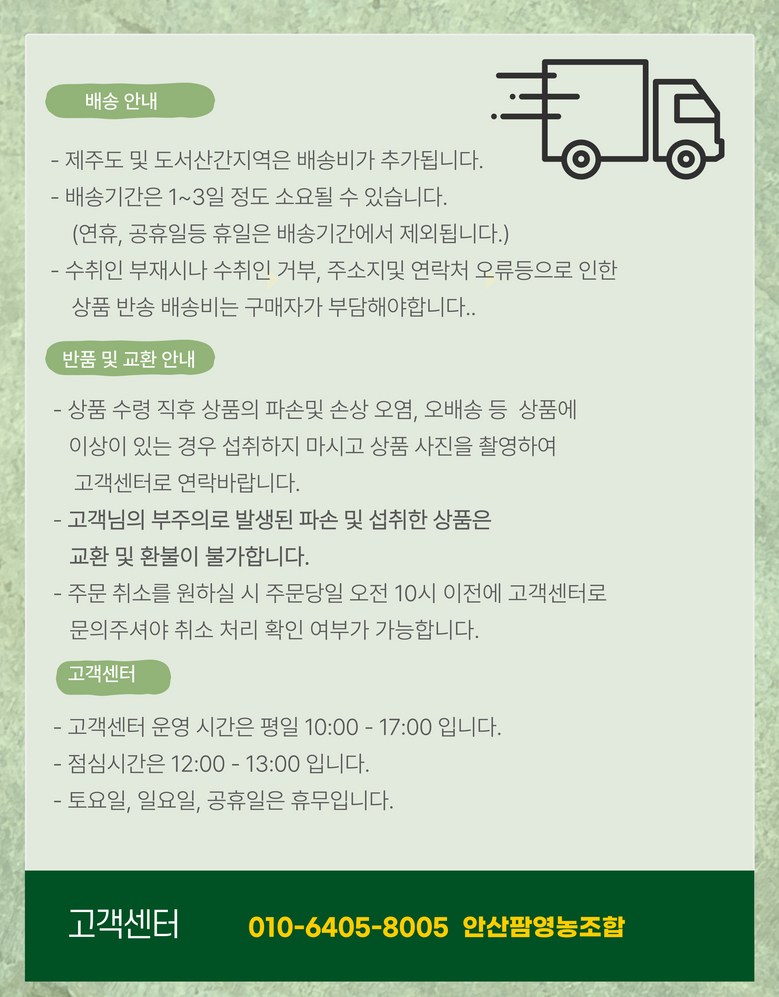 배송 안내

- 제주도 및 도서산간지역은 배송비가 추가됩니다.
- 배송기간은 1~3일 정도 소요될 수 있습니다.
(연휴, 공휴일등 휴일은 배송기간에서 제외됩니다.)
- 수취인 부재시나 수취인 거부, 주소지및 연락처 오류등으로 인한 상품 반송 배송비는 구매자가 부담해야합니다..

반품 및 교환 안내

- 상품 수령 직후 상품의 파손및 손상 오염, 오배송 등 상품에 이상이 있는 경우 섭취하지 마시고 상품 사진을 촬영하여 고객센터로 연락바랍니다.
- 고객님의 부주의로 발생된 파손 및 섭취한 상품은 교환 및 환불이 불가합니다.
- 주문 취소를 원하실 시 주문당일 오전 10시 이전에 고객센터로 문의주셔야 취소 처리 확인 여부가 가능합니다.

고객센터

- 고객센터 운영 시간은 평일 10:00 - 17:00 입니다.
- 점심시간은 12:00 - 13:00 입니다.
- 토요일, 일요일, 공휴일은 휴무입니다.

고객센터 010-6405-8005 안산팜영농조합